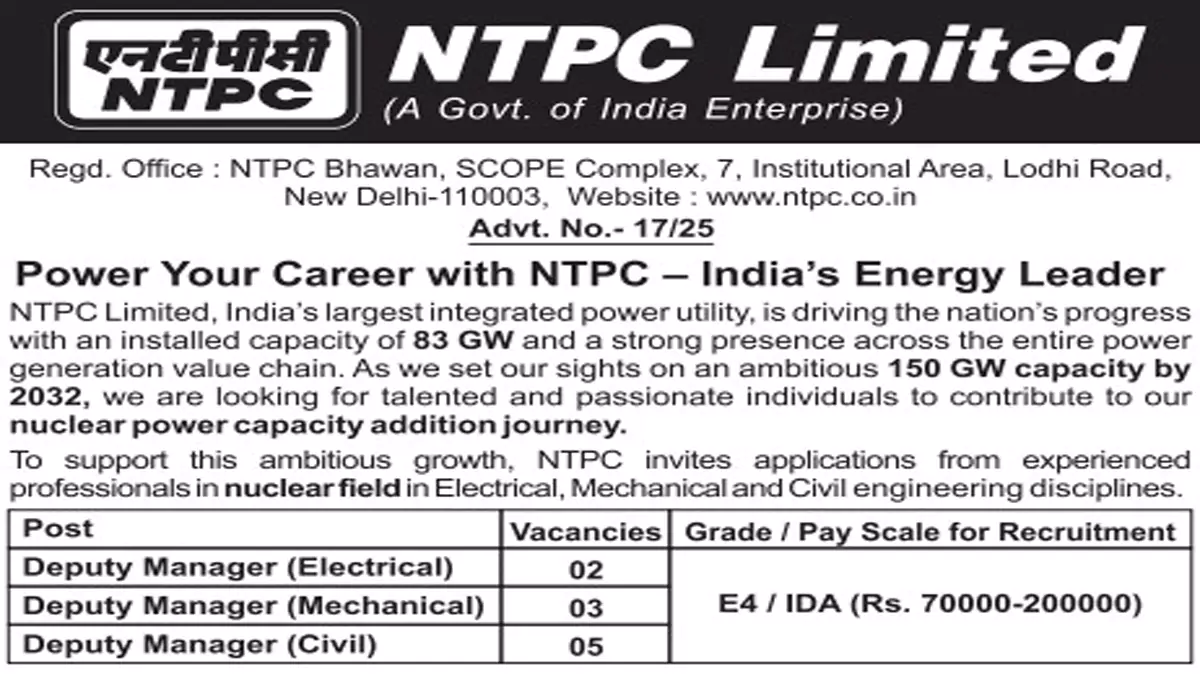 एनटीपीसी
NTPC

NTPC Limited
(A Govt. of India Enterprise)

Regd. Office : NTPC Bhawan, SCOPE Complex, 7, Institutional Area, Lodhi Road, New Delhi-110003, Website : www.ntpc.co.in

Advt. No.- 17/25

Power Your Career with NTPC – India's Energy Leader

NTPC Limited, India's largest integrated power utility, is driving the nation's progress with an installed capacity of 83 GW and a strong presence across the entire power generation value chain. As we set our sights on an ambitious 150 GW capacity by 2032, we are looking for talented and passionate individuals to contribute to our nuclear power capacity addition journey.

To support this ambitious growth, NTPC invites applications from experienced professionals in nuclear field in Electrical, Mechanical and Civil engineering disciplines.

| Post | Vacancies | Grade / Pay Scale for Recruitment |
|---|---|---|
| Deputy Manager (Electrical) | 02 | E4 / IDA (Rs. 70000-200000) |
| Deputy Manager (Mechanical) | 03 | |
| Deputy Manager (Civil) | 05 | |